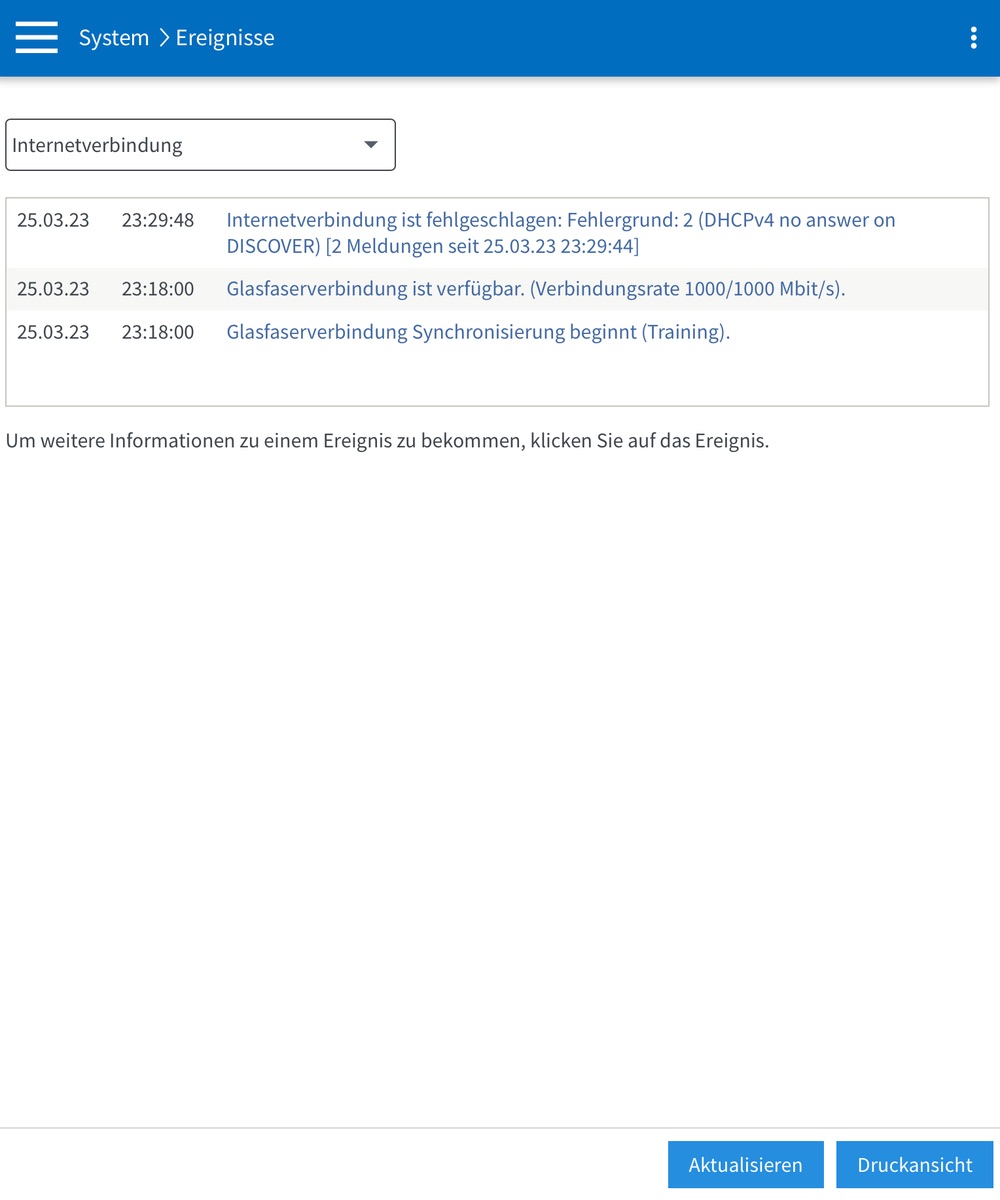 System > Ereignisse

Internetverbindung

| 25.03.23 | 23:29:48 | Internetverbindung ist fehlgeschlagen: Fehlergrund: 2 (DHCPv4 no answer on DISCOVER) [2 Meldungen seit 25.03.23 23:29:44] |
|---|---|---|
| 25.03.23 | 23:18:00 | Glasfaserverbindung ist verfügbar. (Verbindungsrate 1000/1000 Mbit/s). |
| 25.03.23 | 23:18:00 | Glasfaserverbindung Synchronisierung beginnt (Training). |

Um weitere Informationen zu einem Ereignis zu bekommen, klicken Sie auf das Ereignis.

Aktualisieren
Druckansicht